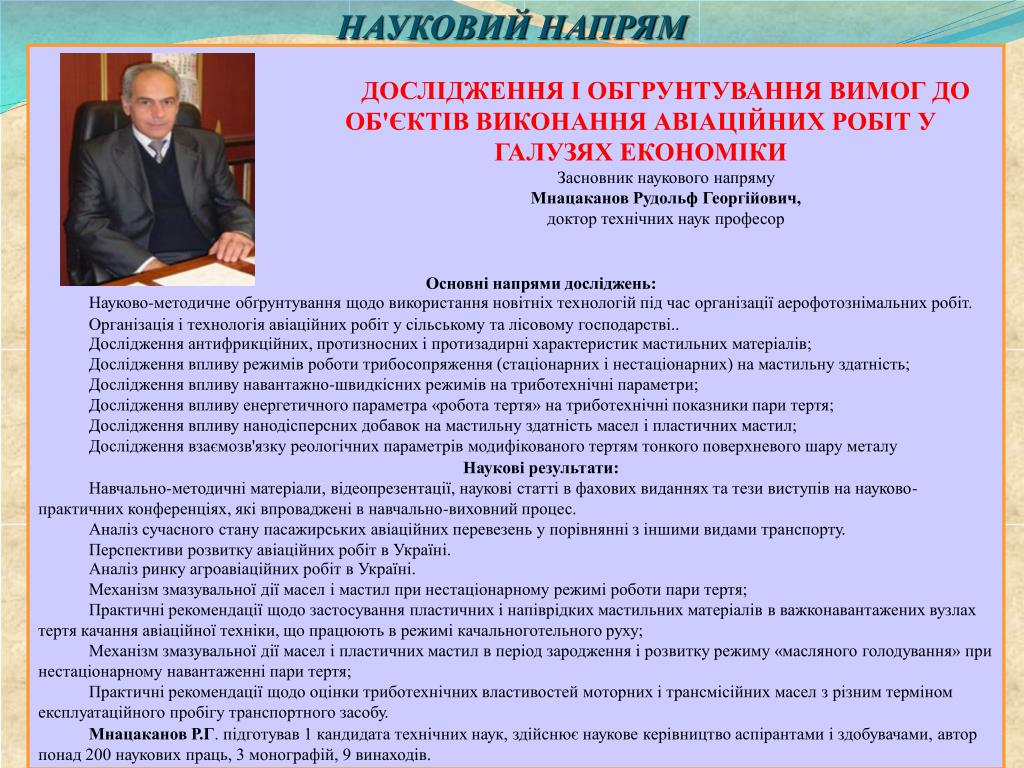 НАУКОВИЙ НАПРЯМ

ДОСЛІДЖЕННЯ І ОБГРУНТУВАННЯ ВИМОГ ДО ОБ'ЄКТІВ ВИКОНАННЯ АВІАЦІЙНИХ РОБІТ У ГАЛУЗЯХ ЕКОНОМІКИ

Засновник наукового напряму
Мнацаканов Рудольф Георгійович,
доктор технічних наук професор

Основні напрями досліджень:
Науково-методичне обгрунтування щодо використання новітніх технологій під час організації аерофотознімальних робіт.
Організація і технологія авіаційних робіт у сільському та лісовому господарстві..
Дослідження антифрикційних, протизносних і протизадирні характеристик мастильних матеріалів;
Дослідження впливу режимів роботи трибосопряження (стаціонарних і нестаціонарних) на мастильну здатність;
Дослідження впливу навантажно-швидкісних режимів на триботехнічні параметри;
Дослідження впливу енергетичного параметра «робота тертя» на триботехнічні показники пари тертя;
Дослідження впливу нанодісперсних добавок на мастильну здатність масел і пластичних мастил;
Дослідження взаємозв'язку реологічних параметрів модифікованого тертям тонкого поверхневого шару металу
Наукові результати:
Навчально-методичні матеріали, відеопрезентації, наукові статті в фахових виданнях та тези виступів на науково-практичних конференціях, які впроваджені в навчально-виховний процес.
Аналіз сучасного стану пасажирських авіаційних перевезень у порівнянні з іншими видами транспорту.
Перспективи розвитку авіаційних робіт в Україні.
Аналіз ринку агроавіаційних робіт в Україні.
Механізм змазувальної дії масел і мастил при нестаціонарному режимі роботи пари тертя;
Практичні рекомендації щодо застосування пластичних і напіврідких мастильних матеріалів в важконавантажених вузлах тертя качання авіаційної техніки, що працюють в режимі качальноготельного руху;
Механізм змазувальної дії масел і пластичних мастил в період зародження і розвитку режиму «масляного голодування» при нестаціонарному навантаженні пари тертя;
Практичні рекомендації щодо оцінки триботехнічних властивостей моторних і трансмісійних масел з різним терміном експлуатаційного пробігу транспортного засобу.
Мнацаканов Р.Г. підготував 1 кандидата технічних наук, здійснює наукове керівництво аспірантами і здобувачами, автор понад 200 наукових праць, 3 монографій, 9 винаходів.